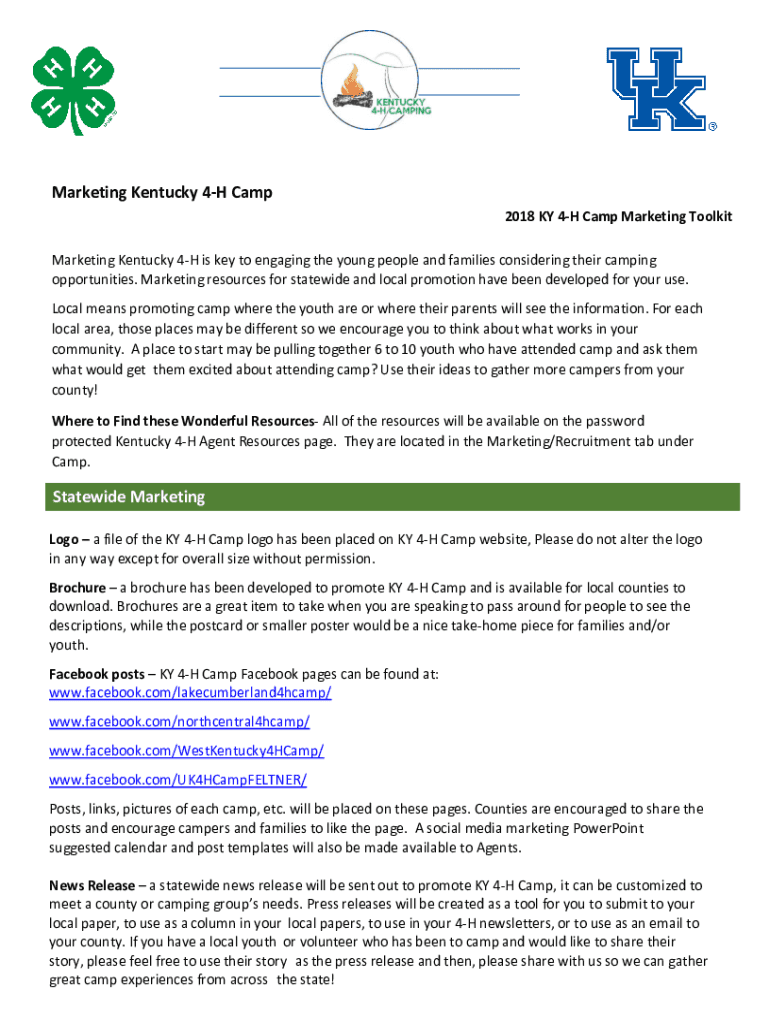 H H H H

KENTUCKY 4-H CAMPING

UK

Marketing Kentucky 4-H Camp

2018 KY 4-H Camp Marketing Toolkit

Marketing Kentucky 4-H is key to engaging the young people and families considering their camping opportunities. Marketing resources for statewide and local promotion have been developed for your use.

Local means promoting camp where the youth are or where their parents will see the information. For each local area, those places may be different so we encourage you to think about what works in your community. A place to start may be pulling together 6 to 10 youth who have attended camp and ask them what would get them excited about attending camp? Use their ideas to gather more campers from your county!

Where to Find these Wonderful Resources- All of the resources will be available on the password protected Kentucky 4-H Agent Resources page. They are located in the Marketing/Recruitment tab under Camp.

Statewide Marketing

Logo – a file of the KY 4-H Camp logo has been placed on KY 4-H Camp website, Please do not alter the logo in any way except for overall size without permission.

Brochure – a brochure has been developed to promote KY 4-H Camp and is available for local counties to download. Brochures are a great item to take when you are speaking to pass around for people to see the descriptions, while the postcard or smaller poster would be a nice take-home piece for families and/or youth.

Facebook posts – KY 4-H Camp Facebook pages can be found at:
www.facebook.com/lakecumberland4hcamp/

www.facebook.com/northcentral4hcamp/

www.facebook.com/WestKentucky4HCamp/

www.facebook.com/UK4HCampFELTNER/

Posts, links, pictures of each camp, etc. will be placed on these pages. Counties are encouraged to share the posts and encourage campers and families to like the page. A social media marketing PowerPoint suggested calendar and post templates will also be made available to Agents.

News Release – a statewide news release will be sent out to promote KY 4-H Camp, it can be customized to meet a county or camping group's needs. Press releases will be created as a tool for you to submit to your local paper, to use as a column in your local papers, to use in your 4-H newsletters, or to use as an email to your county. If you have a local youth or volunteer who has been to camp and would like to share their story, please feel free to use their story as the press release and then, please share with us so we can gather great camp experiences from across the state!